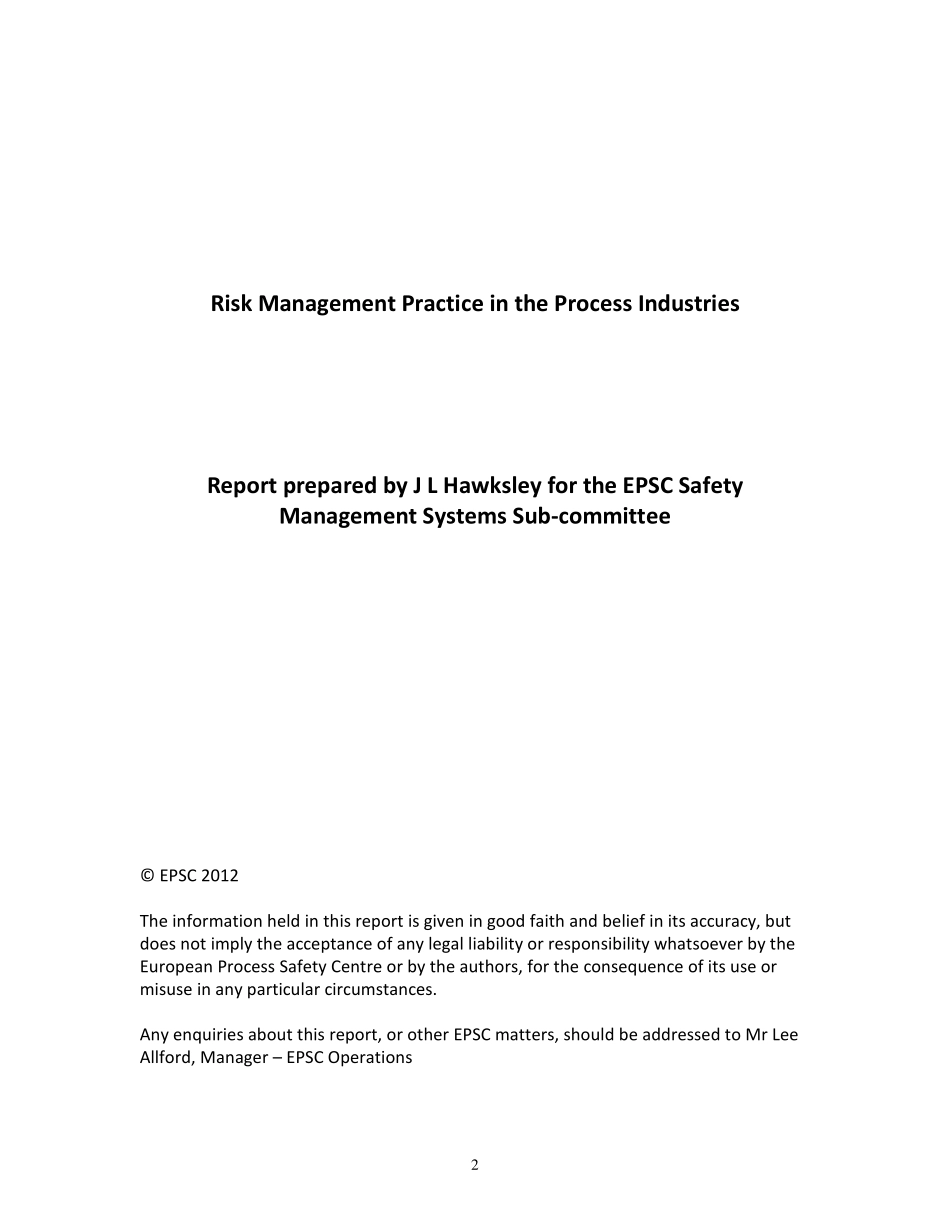 Risk Management Practice in the Process Industries

Report prepared by J L Hawksley for the EPSC Safety Management Systems Sub-committee

© EPSC 2012

The information held in this report is given in good faith and belief in its accuracy, but does not imply the acceptance of any legal liability or responsibility whatsoever by the European Process Safety Centre or by the authors, for the consequence of its use or misuse in any particular circumstances.

Any enquiries about this report, or other EPSC matters, should be addressed to Mr Lee Allford, Manager – EPSC Operations

2